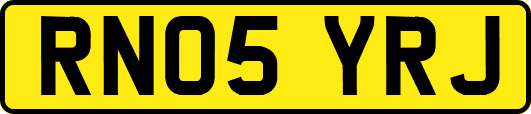 RN05 YRJ